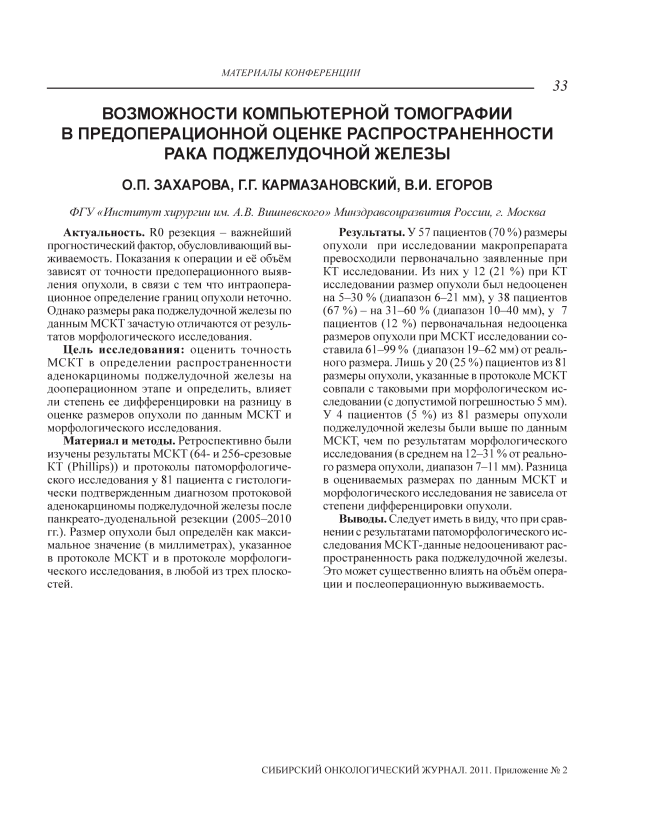 МАТЕРИАЛЫ КОНФЕРЕНЦИИ

33

ВОЗМОЖНОСТИ КОМПЬЮТЕРНОЙ ТОМОГРАФИИ В ПРЕДОПЕРАЦИОННОЙ ОЦЕНКЕ РАСПРОСТРАНЕННОСТИ РАКА ПОДЖЕЛУДОЧНОЙ ЖЕЛЕЗЫ

О.П. ЗАХАРОВА, Г.Г. КАРМАЗАНОВСКИЙ, В.И. ЕГОРОВ

ФГУ «Институт хирургии им. А.В. Вишневского» Минздравсоцразвития России, г. Москва

Актуальность. R0 резекция – важнейший прогностический фактор, обусловливающий выживаемость. Показания к операции и её объём зависят от точности предоперационного выявления опухоли, в связи с тем что интраоперационное определение границ опухоли неточно. Однако размеры рака поджелудочной железы по данным МСКТ зачастую отличаются от результатов морфологического исследования.

Цель исследования: оценить точность МСКТ в определении распространенности аденокарциномы поджелудочной железы на дооперационном этапе и определить, влияет ли степень ее дифференцировки на разницу в оценке размеров опухоли по данным МСКТ и морфологического исследования.

Материал и методы. Ретроспективно были изучены результаты МСКТ (64- и 256-срезовые КТ (Phillips)) и протоколы патоморфологического исследования у 81 пациента с гистологически подтвержденным диагнозом протоковой аденокарциномы поджелудочной железы после панкреато-дуоденальной резекции (2005–2010 гг.). Размер опухоли был определён как максимальное значение (в миллиметрах), указанное в протоколе МСКТ и в протоколе морфологического исследования, в любой из трех плоскостей.

Результаты. У 57 пациентов (70 %) размеры опухоли при исследовании макропрепарата превосходили первоначально заявленные при КТ исследовании. Из них у 12 (21 %) при КТ исследовании размер опухоли был недооценен на 5–30 % (диапазон 6–21 мм), у 38 пациентов (67 %) – на 31–60 % (диапазон 10–40 мм), у 7 пациентов (12 %) первоначальная недооценка размеров опухоли при МСКТ исследовании составила 61–99 % (диапазон 19–62 мм) от реального размера. Лишь у 20 (25 %) пациентов из 81 размеры опухоли, указанные в протоколе МСКТ совпали с таковыми при морфологическом исследовании (с допустимой погрешностью 5 мм). У 4 пациентов (5 %) из 81 размеры опухоли поджелудочной железы были выше по данным МСКТ, чем по результатам морфологического исследования (в среднем на 12–31 % от реального размера опухоли, диапазон 7–11 мм). Разница в оцениваемых размерах по данным МСКТ и морфологического исследования не зависела от степени дифференцировки опухоли.

Выводы. Следует иметь в виду, что при сравнении с результатами патоморфологического исследования МСКТ-данные недооценивают распространенность рака поджелудочной железы. Это может существенно влиять на объём операции и послеоперационную выживаемость.

СИБИРСКИЙ ОНКОЛОГИЧЕСКИЙ ЖУРНАЛ. 2011. Приложение № 2